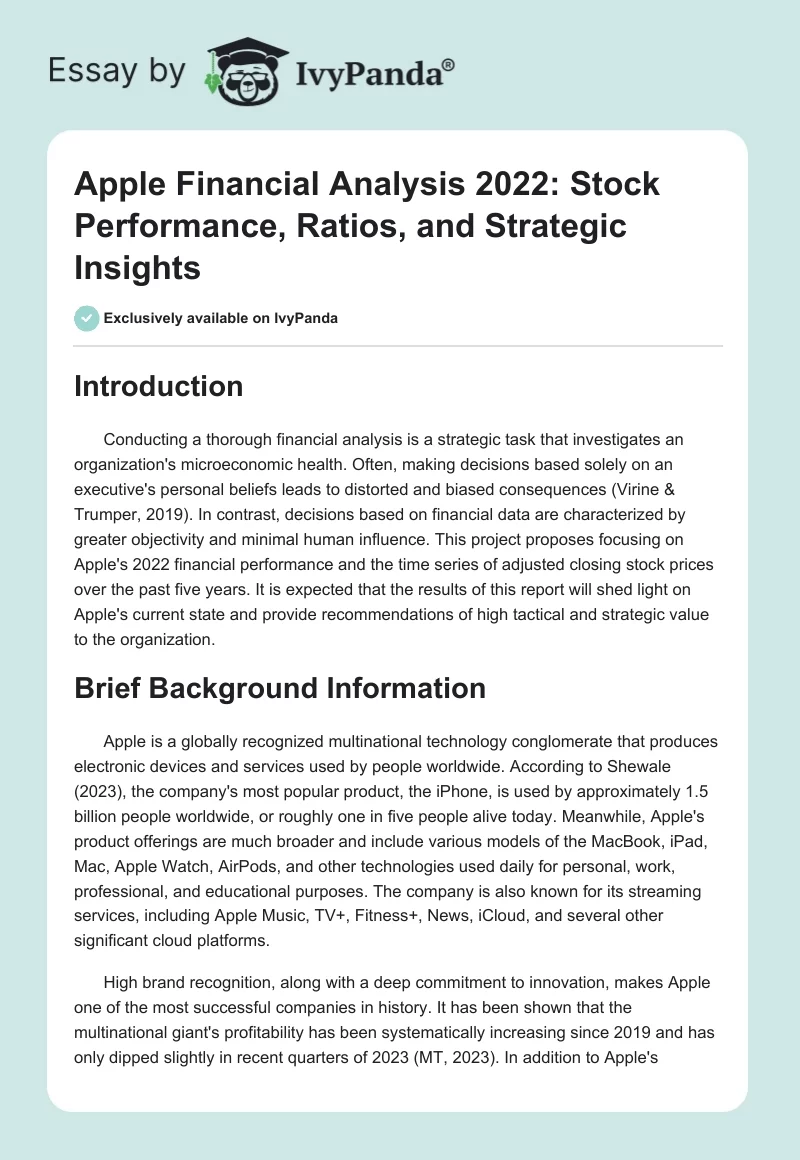 Essay by IvyPanda®

Apple Financial Analysis 2022: Stock Performance, Ratios, and Strategic Insights

Exclusively available on IvyPanda

Introduction

Conducting a thorough financial analysis is a strategic task that investigates an organization's microeconomic health. Often, making decisions based solely on an executive's personal beliefs leads to distorted and biased consequences (Virine & Trumper, 2019). In contrast, decisions based on financial data are characterized by greater objectivity and minimal human influence. This project proposes focusing on Apple's 2022 financial performance and the time series of adjusted closing stock prices over the past five years. It is expected that the results of this report will shed light on Apple's current state and provide recommendations of high tactical and strategic value to the organization.

Brief Background Information

Apple is a globally recognized multinational technology conglomerate that produces electronic devices and services used by people worldwide. According to Shewale (2023), the company's most popular product, the iPhone, is used by approximately 1.5 billion people worldwide, or roughly one in five people alive today. Meanwhile, Apple's product offerings are much broader and include various models of the MacBook, iPad, Mac, Apple Watch, AirPods, and other technologies used daily for personal, work, professional, and educational purposes. The company is also known for its streaming services, including Apple Music, TV+, Fitness+, News, iCloud, and several other significant cloud platforms.

High brand recognition, along with a deep commitment to innovation, makes Apple one of the most successful companies in history. It has been shown that the multinational giant's profitability has been systematically increasing since 2019 and has only dipped slightly in recent quarters of 2023 (MT, 2023). In addition to Apple's